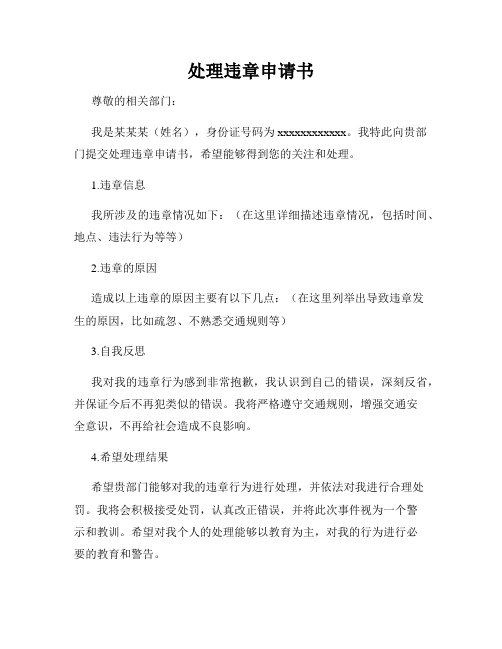 处理违章申请书

尊敬的相关部门：

我是某某某（姓名），身份证号码为 xxxxxxxxxxxx。我特此向贵部门提交处理违章申请书，希望能够得到您的关注和处理。

1.违章信息

我所涉及的违章情况如下：（在这里详细描述违章情况，包括时间、地点、违法行为等等）

2.违章的原因

造成以上违章的原因主要有以下几点：（在这里列举出导致违章发生的原因，比如疏忽、不熟悉交通规则等）

3.自我反思

我对我的违章行为感到非常抱歉，我认识到自己的错误，深刻反省，并保证今后不再犯类似的错误。我将严格遵守交通规则，增强交通安全意识，不再给社会造成不良影响。

4.希望处理结果

希望贵部门能够对我的违章行为进行处理，并依法对我进行合理处罚。我将会积极接受处罚，认真改正错误，并将此次事件视为一个警示和教训。希望对我个人的处理能够以教育为主，对我的行为进行必要的教育和警告。